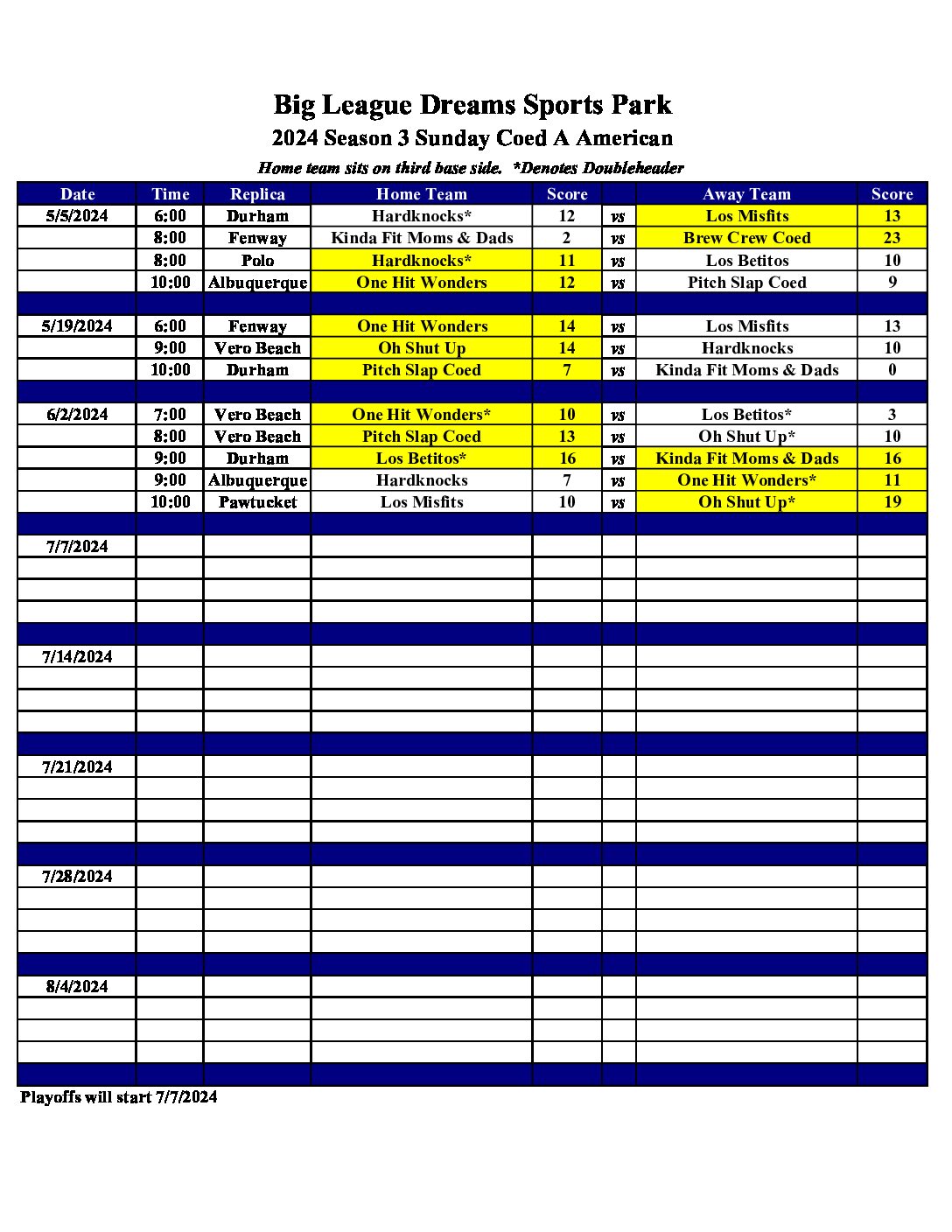 Big League Dreams Sports Park

2024 Season 3 Sunday Coed A American

Home team sits on third base side. *Denotes Doubleheader

| Date | Time | Replica | Home Team | Score | | Away Team | Score |
|---|---|---|---|---|---|---|---|
| 5/5/2024 | 6:00 | Durham | Hardknocks* | 12 | vs | Los Misfits | 13 |
| | 8:00 | Fenway | Kinda Fit Moms & Dads | 2 | vs | Brew Crew Coed | 23 |
| | 8:00 | Polo | Hardknocks* | 11 | vs | Los Betitos | 10 |
| | 10:00 | Albuquerque | One Hit Wonders | 12 | vs | Pitch Slap Coed | 9 |
| | | | | | | | |
| 5/19/2024 | 6:00 | Fenway | One Hit Wonders | 14 | vs | Los Misfits | 13 |
| | 9:00 | Vero Beach | Oh Shut Up | 14 | vs | Hardknocks | 10 |
| | 10:00 | Durham | Pitch Slap Coed | 7 | vs | Kinda Fit Moms & Dads | 0 |
| | | | | | | | |
| 6/2/2024 | 7:00 | Vero Beach | One Hit Wonders* | 10 | vs | Los Betitos* | 3 |
| | 8:00 | Vero Beach | Pitch Slap Coed | 13 | vs | Oh Shut Up* | 10 |
| | 9:00 | Durham | Los Betitos* | 16 | vs | Kinda Fit Moms & Dads | 16 |
| | 9:00 | Albuquerque | Hardknocks | 7 | vs | One Hit Wonders* | 11 |
| | 10:00 | Pawtucket | Los Misfits | 10 | vs | Oh Shut Up* | 19 |
| | | | | | | | |
| 7/7/2024 | | | | | | | |
| | | | | | | | |
| | | | | | | | |
| | | | | | | | |
| | | | | | | | |
| 7/14/2024 | | | | | | | |
| | | | | | | | |
| | | | | | | | |
| | | | | | | | |
| | | | | | | | |
| 7/21/2024 | | | | | | | |
| | | | | | | | |
| | | | | | | | |
| | | | | | | | |
| | | | | | | | |
| 7/28/2024 | | | | | | | |
| | | | | | | | |
| | | | | | | | |
| | | | | | | | |
| | | | | | | | |
| 8/4/2024 | | | | | | | |
| | | | | | | | |
| | | | | | | | |
| | | | | | | | |
| | | | | | | | |

Playoffs will start 7/7/2024